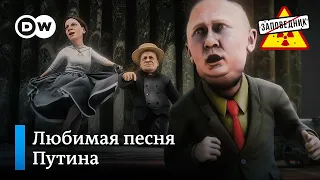 DW

ЗАПОВЕДНИК

Любимая песня Путина